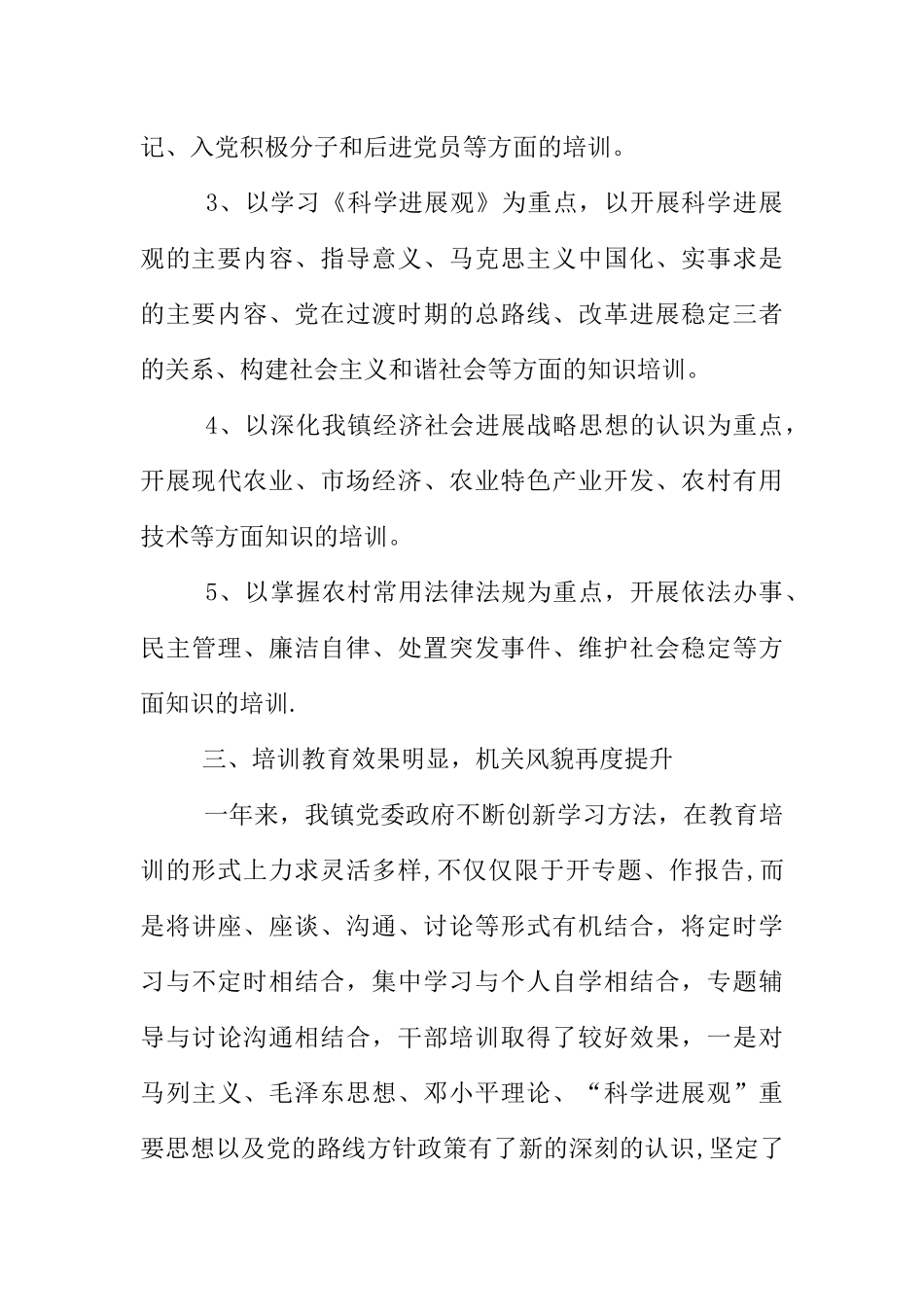 记、入党积极分子和后进党员等方面的培训。

3、以学习《科学进展观》为重点，以开展科学进展观的主要内容、指导意义、马克思主义中国化、实事求是的主要内容、党在过渡时期的总路线、改革进展稳定三者的关系、构建社会主义和谐社会等方面的知识培训。

4、以深化我镇经济社会进展战略思想的认识为重点，开展现代农业、市场经济、农业特色产业开发、农村有用技术等方面知识的培训。

5、以掌握农村常用法律法规为重点，开展依法办事、民主管理、廉洁自律、处置突发事件、维护社会稳定等方面知识的培训.

三、培训教育效果明显，机关风貌再度提升

一年来，我镇党委政府不断创新学习方法，在教育培训的形式上力求灵活多样,不仅仅限于开专题、作报告,而是将讲座、座谈、沟通、讨论等形式有机结合，将定时学习与不定时相结合，集中学习与个人自学相结合，专题辅导与讨论沟通相结合，干部培训取得了较好效果，一是对马列主义、毛泽东思想、邓小平理论、“科学进展观”重要思想以及党的路线方针政策有了新的深刻的认识,坚定了